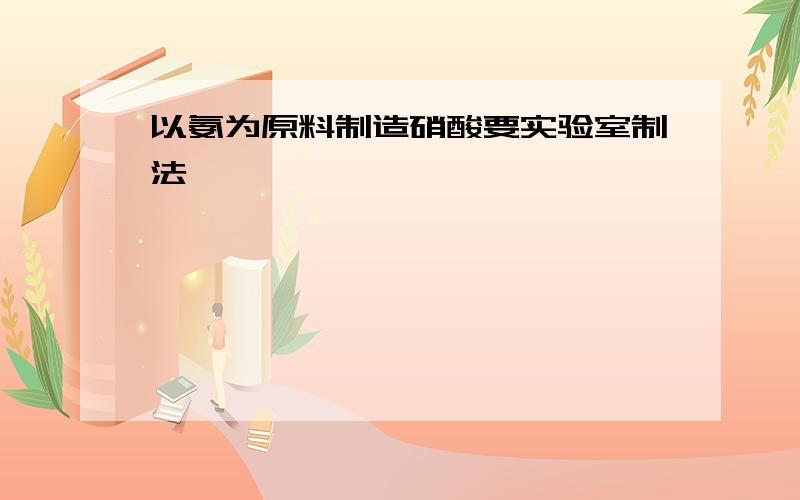 以氨为原料制造硝酸要实验室制法